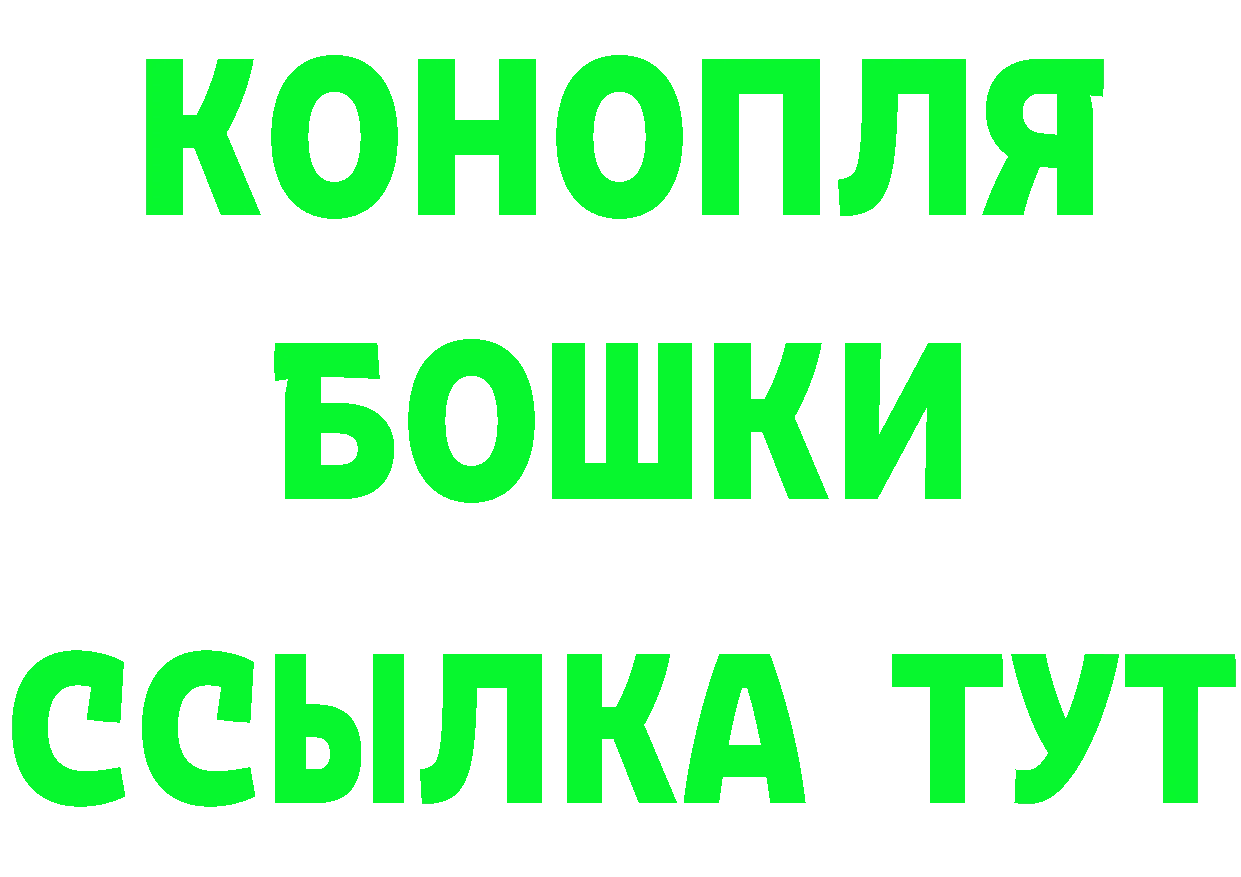 КОНОПЛЯ
БОШКИ
ССЫЛКА ТУТ